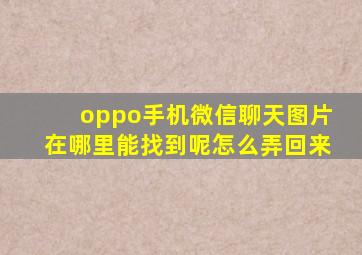 oppo手机微信聊天图片在哪里能找到呢怎么弄回来